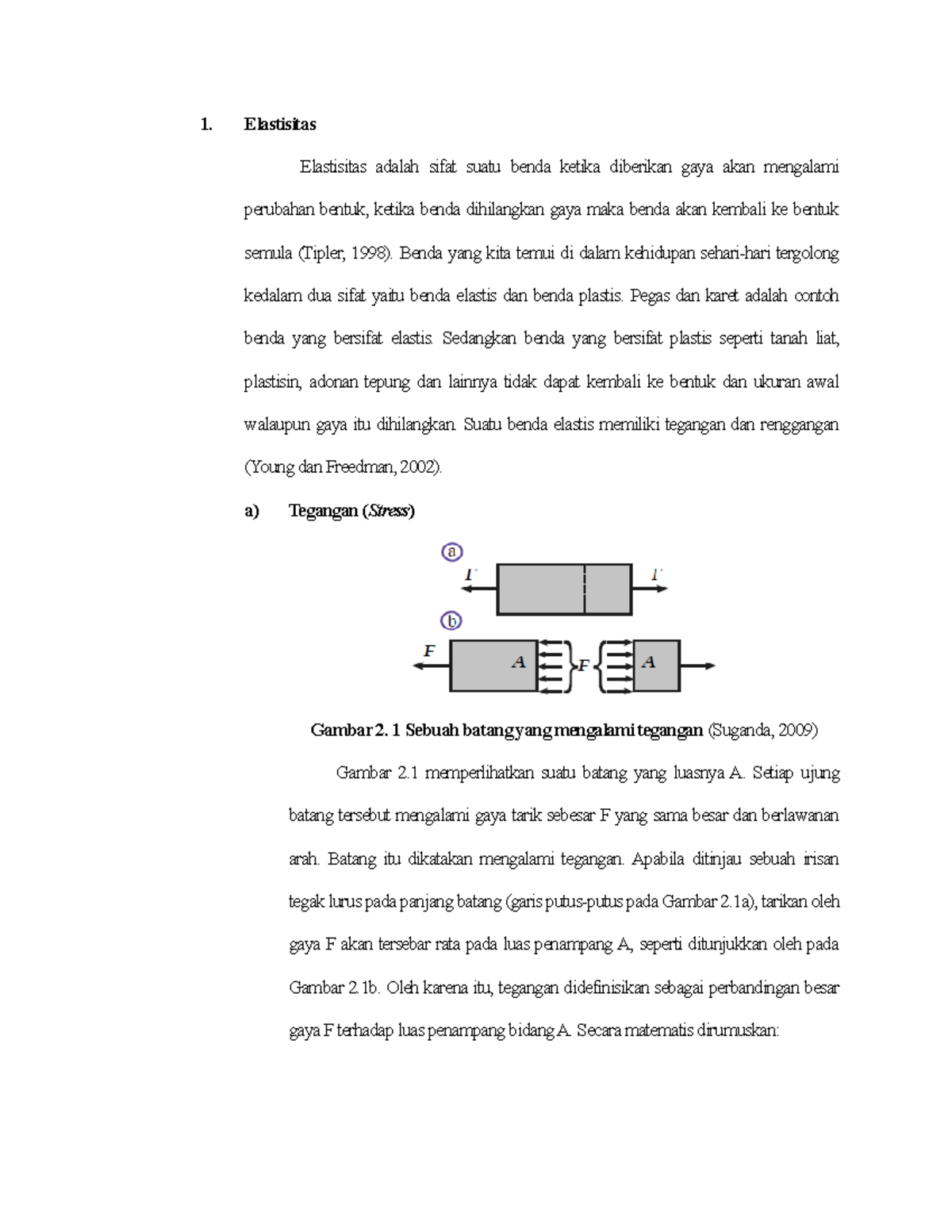 1. Elastisitas

Elastisitas adalah sifat suatu benda ketika diberikan gaya akan mengalami perubahan bentuk, ketika benda dihilangkan gaya maka benda akan kembali ke bentuk semula (Tipler, 1998). Benda yang kita temui di dalam kehidupan sehari-hari tergolong kedalam dua sifat yaitu benda elastis dan benda plastis. Pegas dan karet adalah contoh benda yang bersifat elastis. Sedangkan benda yang bersifat plastis seperti tanah liat, plastisin, adonan tepung dan lainnya tidak dapat kembali ke bentuk dan ukuran awal walaupun gaya itu dihilangkan. Suatu benda elastis memiliki tegangan dan renggangan (Young dan Freedman, 2002).

a) Tegangan (Stress)

a
F F
b
F A F A

Gambar 2. 1 Sebuah batang yang mengalami tegangan (Suganda, 2009)

Gambar 2.1 memperlihatkan suatu batang yang luasnya A. Setiap ujung batang tersebut mengalami gaya tarik sebesar F yang sama besar dan berlawanan arah. Batang itu dikatakan mengalami tegangan. Apabila ditinjau sebuah irisan tegak lurus pada panjang batang (garis putus-putus pada Gambar 2.1a), tarikan oleh gaya F akan tersebar rata pada luas penampang A, seperti ditunjukkan oleh pada Gambar 2.1b. Oleh karena itu, tegangan didefinisikan sebagai perbandingan besar gaya F terhadap luas penampang bidang A. Secara matematis dirumuskan: